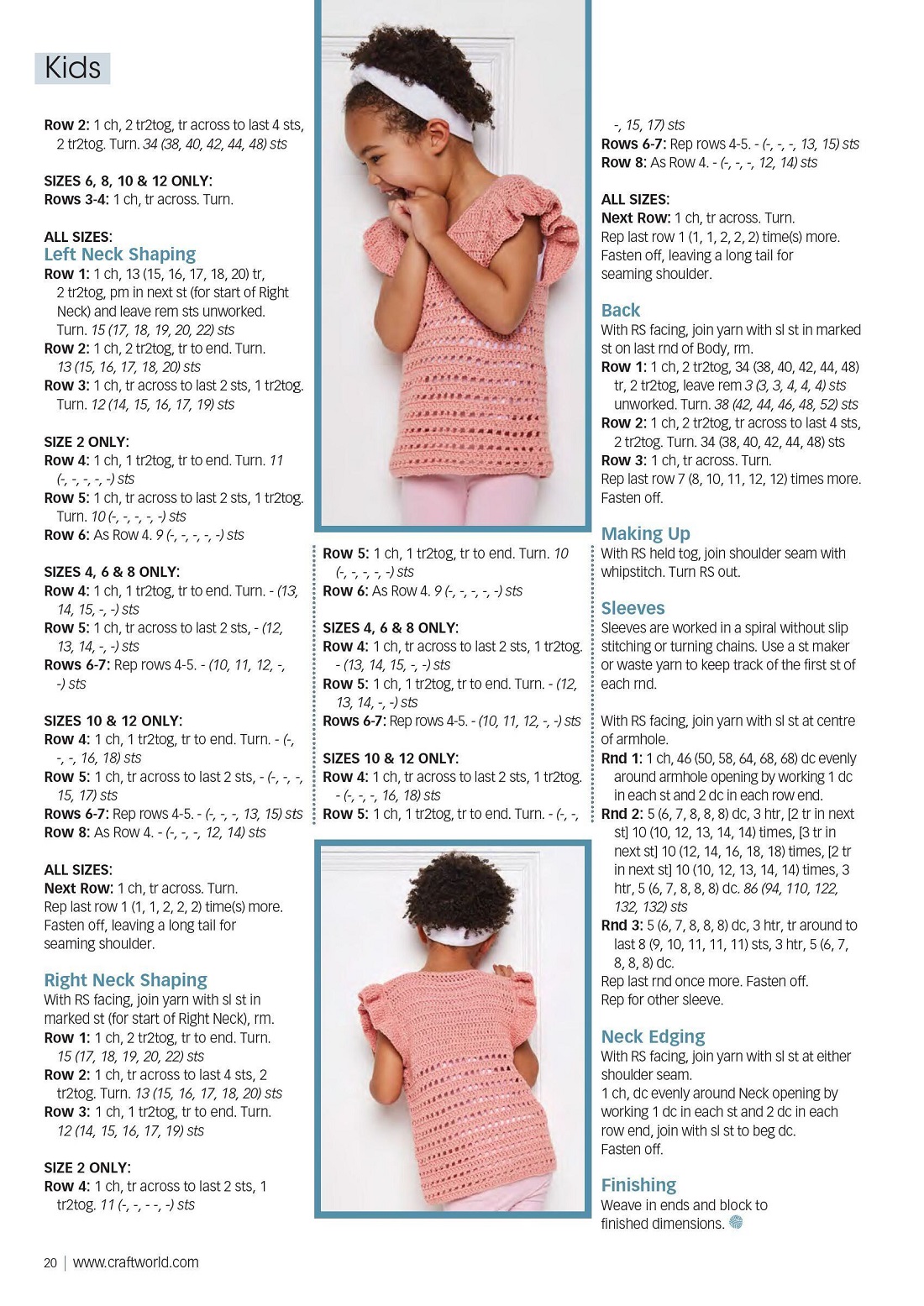 Kids

Row 2: 1 ch, 2 tr2tog, tr across to last 4 sts, 2 tr2tog. Turn. 34 (38, 40, 42, 44, 48) sts

SIZES 6, 8, 10 & 12 ONLY:
Rows 3-4: 1 ch, tr across. Turn.

ALL SIZES:
Left Neck Shaping
Row 1: 1 ch, 13 (15, 16, 17, 18, 20) tr, 2 tr2tog, pm in next st (for start of Right Neck) and leave rem sts unworked. Turn. 15 (17, 18, 19, 20, 22) sts
Row 2: 1 ch, 2 tr2tog, tr to end. Turn. 13 (15, 16, 17, 18, 20) sts
Row 3: 1 ch, tr across to last 2 sts, 1 tr2tog. Turn. 12 (14, 15, 16, 17, 19) sts

SIZE 2 ONLY:
Row 4: 1 ch, 1 tr2tog, tr to end. Turn. 11 (-, -, -, -, -) sts
Row 5: 1 ch, tr across to last 2 sts, 1 tr2tog. Turn. 10 (-, -, -, -, -) sts
Row 6: As Row 4. 9 (-, -, -, -, -) sts

SIZES 4, 6 & 8 ONLY:
Row 4: 1 ch, 1 tr2tog, tr to end. Turn. - (13, 14, 15, -, -) sts
Row 5: 1 ch, tr across to last 2 sts, - (12, 13, 14, -, -) sts
Rows 6-7: Rep rows 4-5. - (10, 11, 12, -, -) sts

SIZES 10 & 12 ONLY:
Row 4: 1 ch, 1 tr2tog, tr to end. Turn. - (-, -, -, 16, 18) sts
Row 5: 1 ch, tr across to last 2 sts, - (-, -, -, 15, 17) sts
Rows 6-7: Rep rows 4-5. - (-, -, -, 13, 15) sts
Row 8: As Row 4. - (-, -, -, 12, 14) sts

ALL SIZES:
Next Row: 1 ch, tr across. Turn.
Rep last row 1 (1, 1, 2, 2, 2) time(s) more.
Fasten off, leaving a long tail for seaming shoulder.

Right Neck Shaping
With RS facing, join yarn with sl st in marked st (for start of Right Neck), rm.
Row 1: 1 ch, 2 tr2tog, tr to end. Turn. 15 (17, 18, 19, 20, 22) sts
Row 2: 1 ch, tr across to last 4 sts, 2 tr2tog. Turn. 13 (15, 16, 17, 18, 20) sts
Row 3: 1 ch, 1 tr2tog, tr to end. Turn. 12 (14, 15, 16, 17, 19) sts

SIZE 2 ONLY:
Row 4: 1 ch, tr across to last 2 sts, 1 tr2tog. 11 (-, -, - -, -) sts

Row 5: 1 ch, 1 tr2tog, tr to end. Turn. 10 (-, -, -, -, -) sts
Row 6: As Row 4. 9 (-, -, -, -, -) sts

SIZES 4, 6 & 8 ONLY:
Row 4: 1 ch, tr across to last 2 sts, 1 tr2tog. - (13, 14, 15, -, -) sts
Row 5: 1 ch, 1 tr2tog, tr to end. Turn. - (12, 13, 14, -, -) sts
Rows 6-7: Rep rows 4-5. - (10, 11, 12, -, -) sts

SIZES 10 & 12 ONLY:
Row 4: 1 ch, tr across to last 2 sts, 1 tr2tog. - (-, -, -, 16, 18) sts
Row 5: 1 ch, 1 tr2tog, tr to end. Turn. - (-, -, -, 15, 17) sts
Rows 6-7: Rep rows 4-5. - (-, -, -, 13, 15) sts
Row 8: As Row 4. - (-, -, -, 12, 14) sts

ALL SIZES:
Next Row: 1 ch, tr across. Turn.
Rep last row 1 (1, 1, 2, 2, 2) time(s) more.
Fasten off, leaving a long tail for seaming shoulder.

Back
With RS facing, join yarn with sl st in marked st on last rnd of Body, rm.
Row 1: 1 ch, 2 tr2tog, 34 (38, 40, 42, 44, 48) tr, 2 tr2tog, leave rem 3 (3, 3, 4, 4, 4) sts unworked. Turn. 38 (42, 44, 46, 48, 52) sts
Row 2: 1 ch, 2 tr2tog, tr across to last 4 sts, 2 tr2tog. Turn. 34 (38, 40, 42, 44, 48) sts
Row 3: 1 ch, tr across. Turn.
Rep last row 7 (8, 10, 11, 12, 12) times more.
Fasten off.

Making Up
With RS held tog, join shoulder seam with whipstitch. Turn RS out.

Sleeves
Sleeves are worked in a spiral without slip stitching or turning chains. Use a st maker or waste yarn to keep track of the first st of each rnd.

With RS facing, join yarn with sl st at centre of armhole.
Rnd 1: 1 ch, 46 (50, 58, 64, 68, 68) dc evenly around armhole opening by working 1 dc in each st and 2 dc in each row end.
Rnd 2: 5 (6, 7, 8, 8, 8) dc, 3 htr, [2 tr in next st] 10 (10, 12, 13, 14, 14) times, [3 tr in next st] 10 (12, 14, 16, 18, 18) times, [2 tr in next st] 10 (10, 12, 13, 14, 14) times, 3 htr, 5 (6, 7, 8, 8, 8) dc. 86 (94, 110, 122, 132, 132) sts
Rnd 3: 5 (6, 7, 8, 8, 8) dc, 3 htr, tr around to last 8 (9, 10, 11, 11, 11) sts, 3 htr, 5 (6, 7, 8, 8, 8) dc.
Rep last rnd once more. Fasten off.
Rep for other sleeve.

Neck Edging
With RS facing, join yarn with sl st at either shoulder seam.
1 ch, dc evenly around Neck opening by working 1 dc in each st and 2 dc in each row end, join with sl st to beg dc.
Fasten off.

Finishing
Weave in ends and block to finished dimensions.

20 | www.craftworld.com